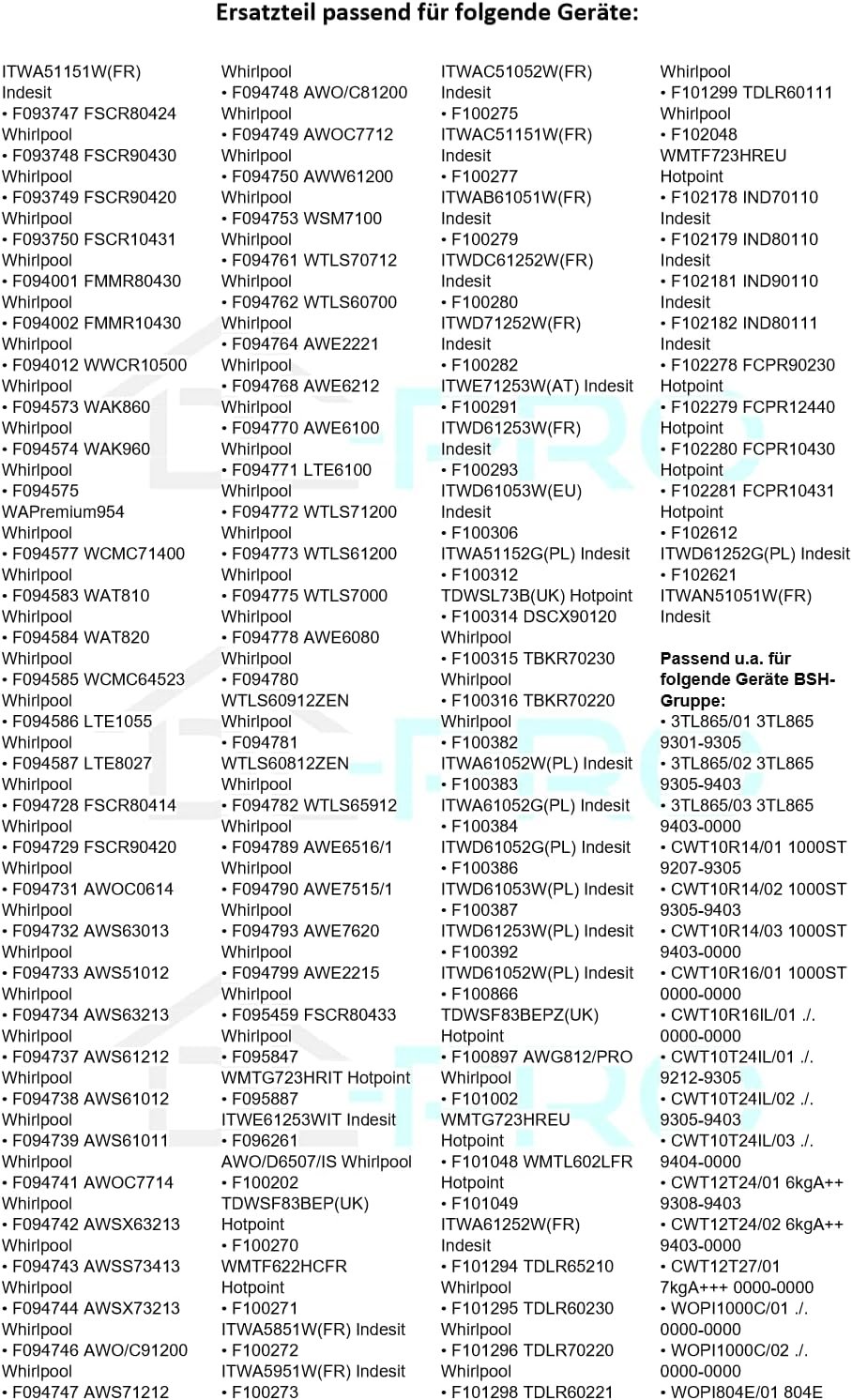 Ersatzteil passend für folgende Geräte:

ITWA51151W(FR)
Indesit
• F093747 FSCR80424
Whirlpool
• F093748 FSCR90430
Whirlpool
• F093749 FSCR90420
Whirlpool
• F093750 FSCR10431
Whirlpool
• F094001 FMMR80430
Whirlpool
• F094002 FMMR10430
Whirlpool
• F094012 WWCR10500
Whirlpool
• F094573 WAK860
Whirlpool
• F094574 WAK960
Whirlpool
• F094575
WAPremium954
Whirlpool
• F094577 WCMC71400
Whirlpool
• F094583 WAT810
Whirlpool
• F094584 WAT820
Whirlpool
• F094585 WCMC64523
Whirlpool
• F094586 LTE1055
Whirlpool
• F094587 LTE8027
Whirlpool
• F094728 FSCR80414
Whirlpool
• F094729 FSCR90420
Whirlpool
• F094731 AWOC0614
Whirlpool
• F094732 AWS63013
Whirlpool
• F094733 AWS51012
Whirlpool
• F094734 AWS63213
Whirlpool
• F094737 AWS61212
Whirlpool
• F094738 AWS61012
Whirlpool
• F094739 AWS61011
Whirlpool
• F094741 AWOC7714
Whirlpool
• F094742 AWSX63213
Whirlpool
• F094743 AWSS73413
Whirlpool
• F094744 AWSX73213
Whirlpool
• F094746 AWO/C91200
Whirlpool
• F094747 AWS71212

Whirlpool
• F094748 AWO/C81200
Whirlpool
• F094749 AWOC7712
Whirlpool
• F094750 AWW61200
Whirlpool
• F094753 WSM7100
Whirlpool
• F094761 WTLS70712
Whirlpool
• F094762 WTLS60700
Whirlpool
• F094764 AWE2221
Whirlpool
• F094768 AWE6212
Whirlpool
• F094770 AWE6100
Whirlpool
• F094771 LTE6100
Whirlpool
• F094772 WTLS71200
Whirlpool
• F094773 WTLS61200
Whirlpool
• F094775 WTLS7000
Whirlpool
• F094778 AWE6080
Whirlpool
• F094780
WTLS60912ZEN
Whirlpool
• F094781
WTLS60812ZEN
Whirlpool
• F094782 WTLS65912
Whirlpool
• F094789 AWE6516/1
Whirlpool
• F094790 AWE7515/1
Whirlpool
• F094793 AWE7620
Whirlpool
• F094799 AWE2215
Whirlpool
• F095459 FSCR80433
Whirlpool
• F095847
WMTG723HRIT Hotpoint
• F095887
ITWE61253WIT Indesit
• F096261
AWO/D6507/IS Whirlpool
• F100202
TDWSF83BEP(UK)
Hotpoint
• F100270
WMTF622HCFR
Hotpoint
• F100271
ITWA5851W(FR) Indesit
• F100272
ITWA5951W(FR) Indesit
• F100273

ITWAC51052W(FR)
Indesit
• F100275
ITWAC51151W(FR)
Indesit
• F100277
ITWAB61051W(FR)
Indesit
• F100279
ITWDC61252W(FR)
Indesit
• F100280
ITWD71252W(FR)
Indesit
• F100282
ITWE71253W(AT) Indesit
• F100291
ITWD61253W(FR)
Indesit
• F100293
ITWD61053W(EU)
Indesit
• F100306
ITWA51152G(PL) Indesit
• F100312
TDWSL73B(UK) Hotpoint
• F100314 DSCX90120
Whirlpool
• F100315 TBKR70230
Whirlpool
• F100316 TBKR70220
Whirlpool
• F100382
ITWA61052W(PL) Indesit
• F100383
ITWA61052G(PL) Indesit
• F100384
ITWD61052G(PL) Indesit
• F100386
ITWD61053W(PL) Indesit
• F100387
ITWD61253W(PL) Indesit
• F100392
ITWD61052W(PL) Indesit
• F100866
TDWSF83BEPZ(UK)
Hotpoint
• F100897 AWG812/PRO
Whirlpool
• F101002
WMTG723HREU
Hotpoint
• F101048 WMTL602LFR
Hotpoint
• F101049
ITWA61252W(FR)
Indesit
• F101294 TDLR65210
Whirlpool
• F101295 TDLR60230
Whirlpool
• F101296 TDLR70220
Whirlpool
• F101298 TDLR60221

Whirlpool
• F101299 TDLR60111
Whirlpool
• F102048
WMTF723HREU
Hotpoint
• F102178 IND70110
Indesit
• F102179 IND80110
Indesit
• F102181 IND90110
Indesit
• F102182 IND80111
Indesit
• F102278 FCPR90230
Hotpoint
• F102279 FCPR12440
Hotpoint
• F102280 FCPR10430
Hotpoint
• F102281 FCPR10431
Hotpoint
• F102612
ITWD61252G(PL) Indesit
• F102621
ITWAN51051W(FR)
Indesit

Passend u.a. für folgende Geräte BSH-Gruppe:
• 3TL865/01 3TL865
9301-9305
• 3TL865/02 3TL865
9305-9403
• 3TL865/03 3TL865
9403-0000
• CWT10R14/01 1000ST
9207-9305
• CWT10R14/02 1000ST
9305-9403
• CWT10R14/03 1000ST
9403-0000
• CWT10R16/01 1000ST
0000-0000
• CWT10R16IL/01 ./.
0000-0000
• CWT10T24IL/01 ./.
9212-9305
• CWT10T24IL/02 ./.
9305-9403
• CWT10T24IL/03 ./.
9404-0000
• CWT12T24/01 6kgA++
9308-9403
• CWT12T24/02 6kgA++
9403-0000
• CWT12T27/01
7kgA+++ 0000-0000
• WOPI1000C/01 ./.
0000-0000
• WOPI1000C/02 ./.
0000-0000
• WOPI804E/01 804E